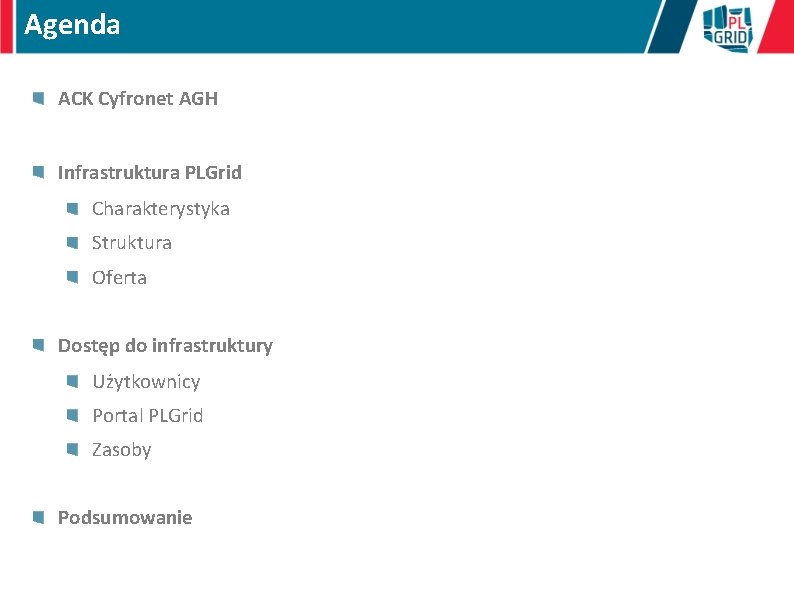 Agenda

PL GRID

ACK Cyfronet AGH

Infrastruktura PLGrid

Charakterystyka

Struktura

Oferta

Dostęp do infrastruktury

Użytkownicy

Portal PLGrid

Zasoby

Podsumowanie